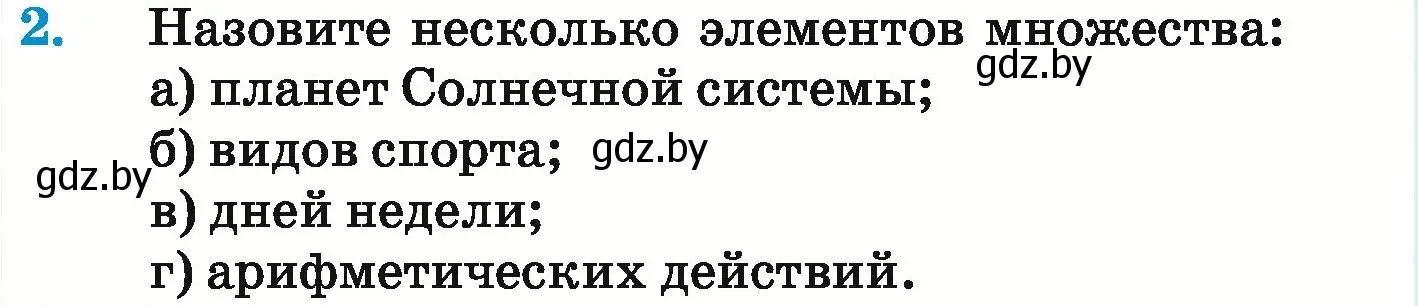 2. Назовите несколько элементов множества:
gdz.by
а) планет Солнечной системы;
б) видов спорта; gdz.by
gdz.by
в) дней недели;
г) арифметических действий.